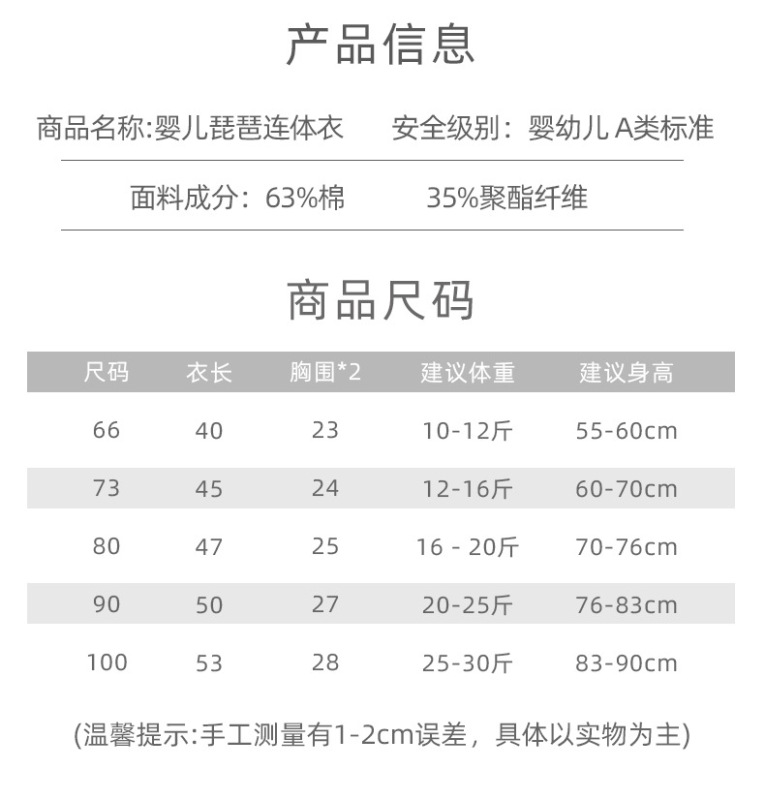 产品信息

商品名称:婴儿琵琶连体衣　安全级别：婴幼儿 A类标准

面料成分：63%棉　35%聚酯纤维

商品尺码

| 尺码 | 衣长 | 胸围*2 | 建议体重 | 建议身高 |
|---|---|---|---|---|
| 66 | 40 | 23 | 10-12斤 | 55-60cm |
| 73 | 45 | 24 | 12-16斤 | 60-70cm |
| 80 | 47 | 25 | 16 - 20斤 | 70-76cm |
| 90 | 50 | 27 | 20-25斤 | 76-83cm |
| 100 | 53 | 28 | 25-30斤 | 83-90cm |

(温馨提示:手工测量有1-2cm误差，具体以实物为主)